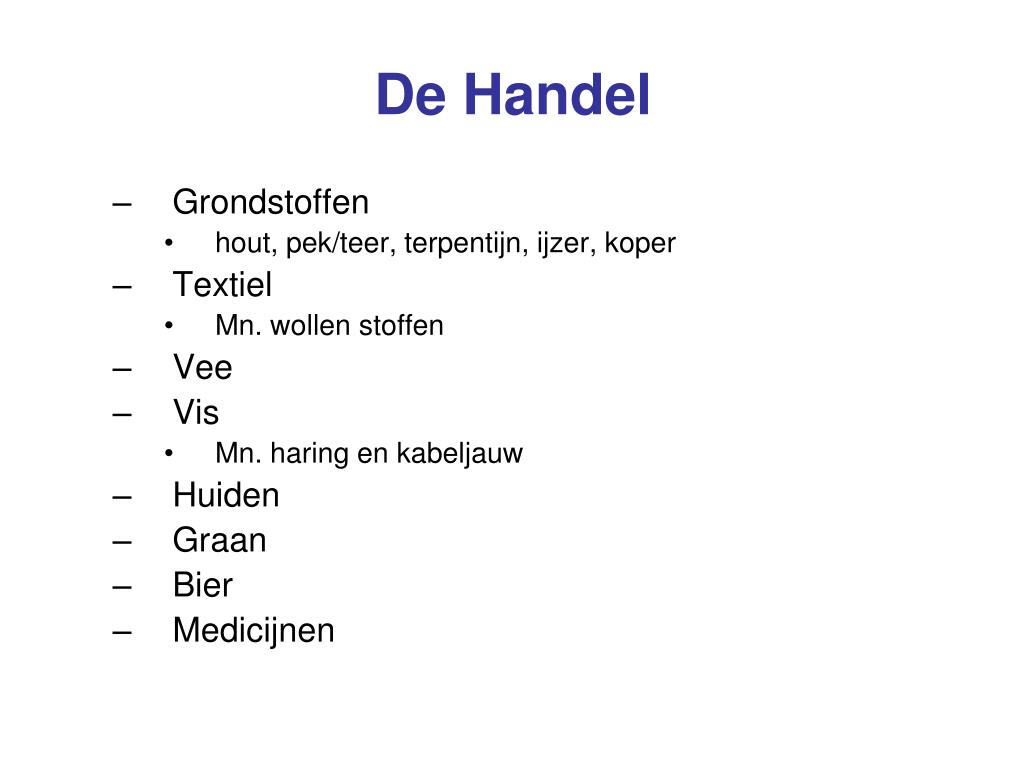 De Handel

– Grondstoffen
• hout, pek/teer, terpentijn, ijzer, koper
– Textiel
• Mn. wollen stoffen
– Vee
– Vis
• Mn. haring en kabeljauw
– Huiden
– Graan
– Bier
– Medicijnen